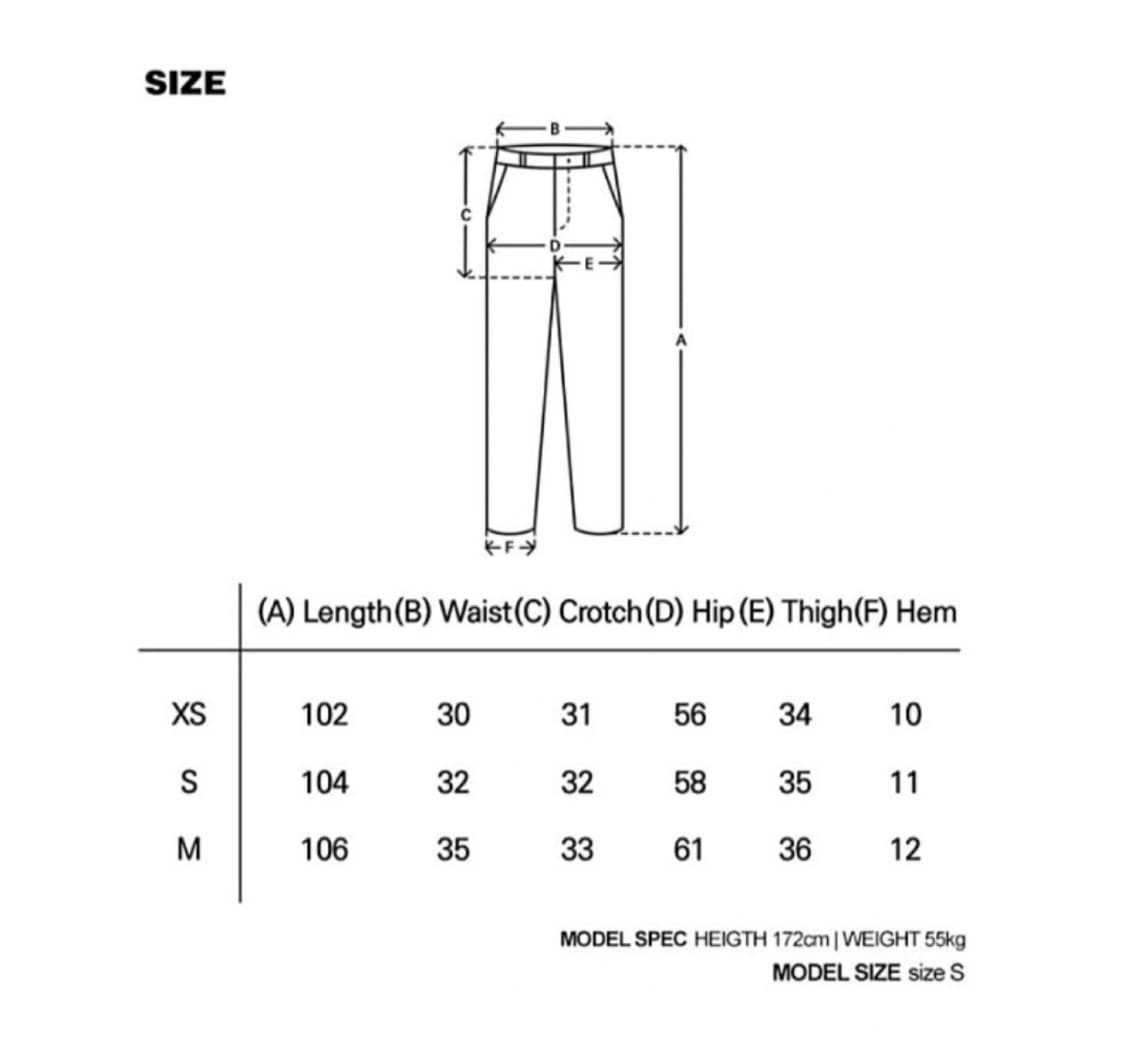 SIZE

B
C
D
E
A
F

| | (A) Length | (B) Waist | (C) Crotch | (D) Hip | (E) Thigh | (F) Hem |
|---|---|---|---|---|---|---|
| XS | 102 | 30 | 31 | 56 | 34 | 10 |
| S | 104 | 32 | 32 | 58 | 35 | 11 |
| M | 106 | 35 | 33 | 61 | 36 | 12 |

MODEL SPEC HEIGTH 172cm | WEIGHT 55kg
MODEL SIZE size S